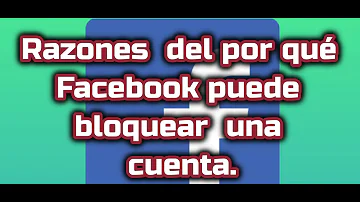 Razones del por qué Facebook puede bloquear una cuenta.